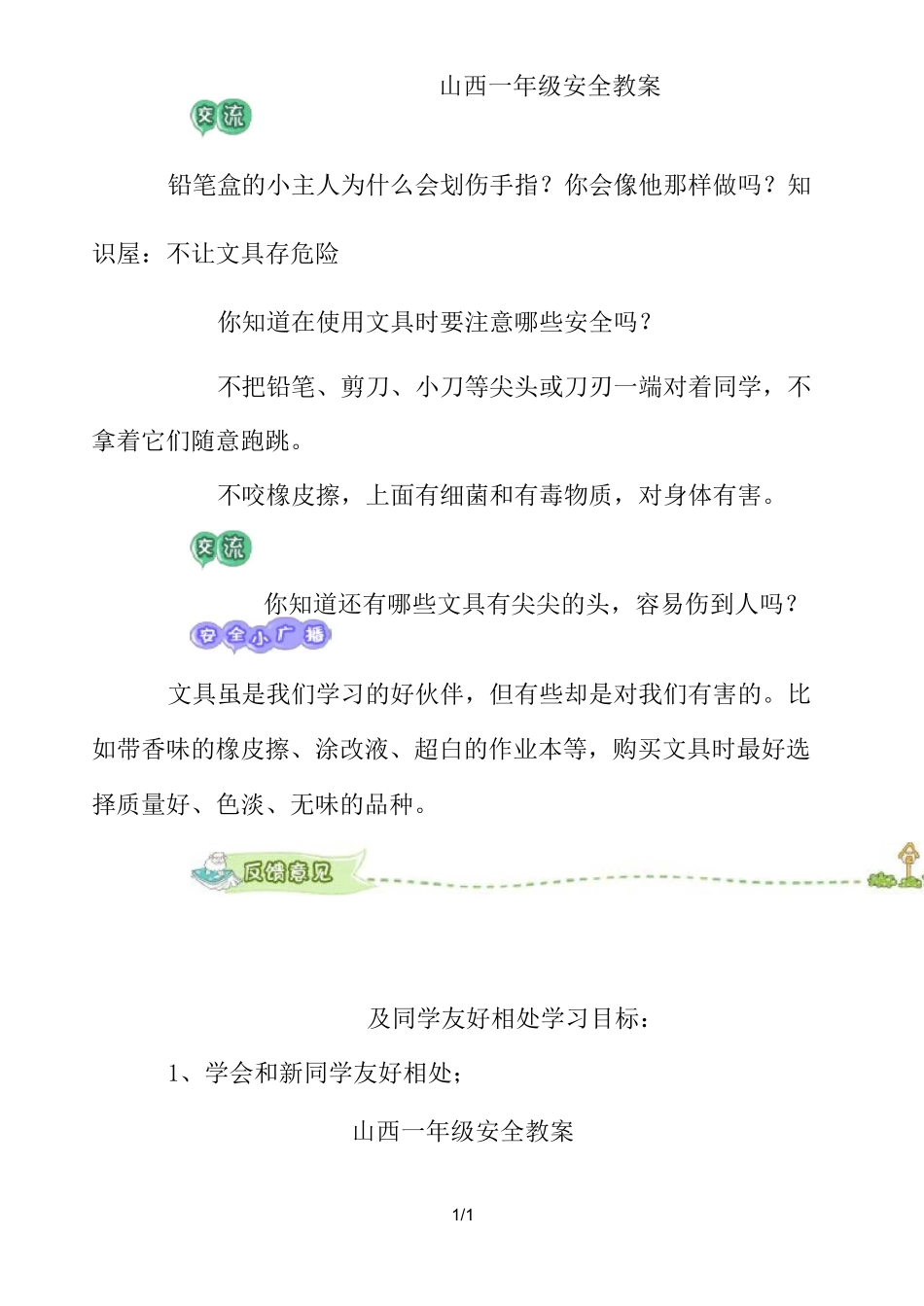 山西一年级安全教案

交流

铅笔盒的小主人为什么会划伤手指？你会像他那样做吗？知识屋：不让文具存危险

你知道在使用文具时要注意哪些安全吗？

不把铅笔、剪刀、小刀等尖头或刀刃一端对着同学，不拿着它们随意跑跳。

不咬橡皮擦，上面有细菌和有毒物质，对身体有害。

交流

你知道还有哪些文具有尖尖的头，容易伤到人吗？

安全小广播

文具虽是我们学习的好伙伴，但有些却是对我们有害的。比如带香味的橡皮擦、涂改液、超白的作业本等，购买文具时最好选择质量好、色淡、无味的品种。

反馈意见

及同学友好相处学习目标：

1、学会和新同学友好相处；

山西一年级安全教案

1/1